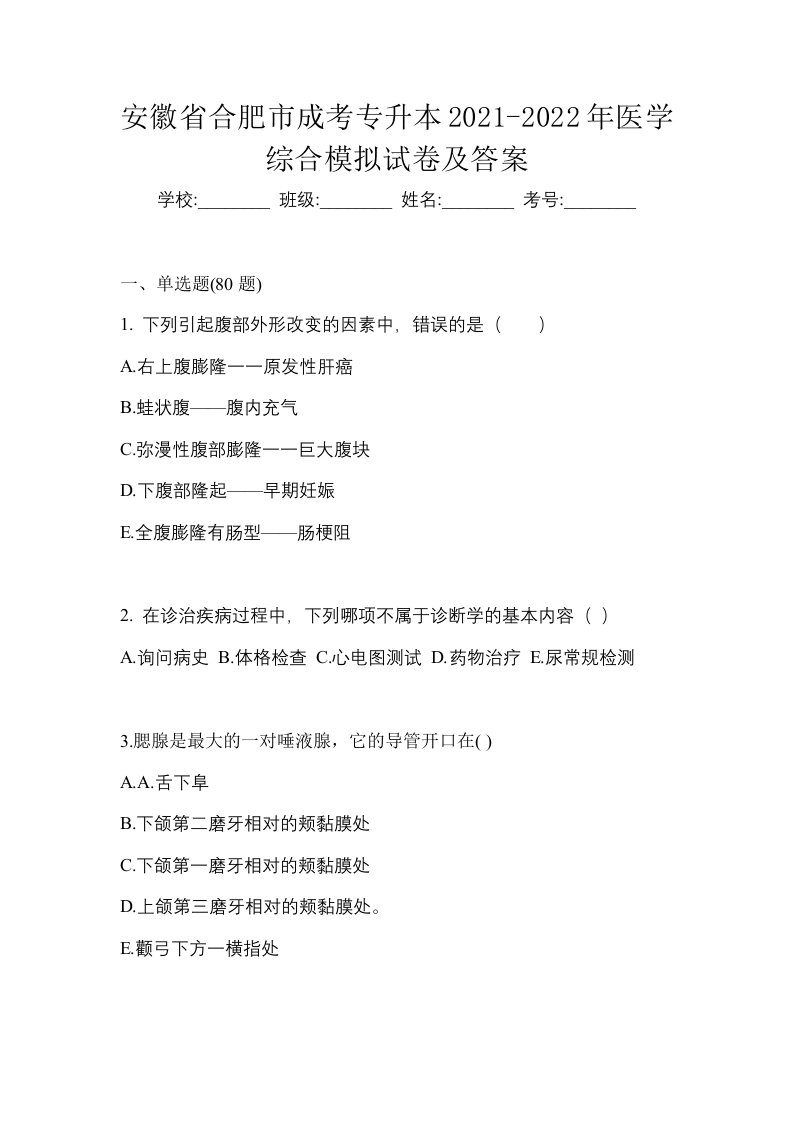 安徽省合肥市成考专升本2021-2022年医学综合模拟试卷及答案

学校:________ 班级:________ 姓名:________ 考号:________

一、单选题(80 题)

1. 下列引起腹部外形改变的因素中，错误的是（　　）

A.右上腹膨隆一一原发性肝癌

B.蛙状腹——腹内充气

C.弥漫性腹部膨隆一一巨大腹块

D.下腹部隆起——早期妊娠

E.全腹膨隆有肠型——肠梗阻

2. 在诊治疾病过程中，下列哪项不属于诊断学的基本内容（ ）

A.询问病史 B.体格检查 C.心电图测试 D.药物治疗 E.尿常规检测

3.腮腺是最大的一对唾液腺，它的导管开口在( )

A.A.舌下阜

B.下颌第二磨牙相对的颊黏膜处

C.下颌第一磨牙相对的颊黏膜处

D.上颌第三磨牙相对的颊黏膜处。

E.颧弓下方一横指处